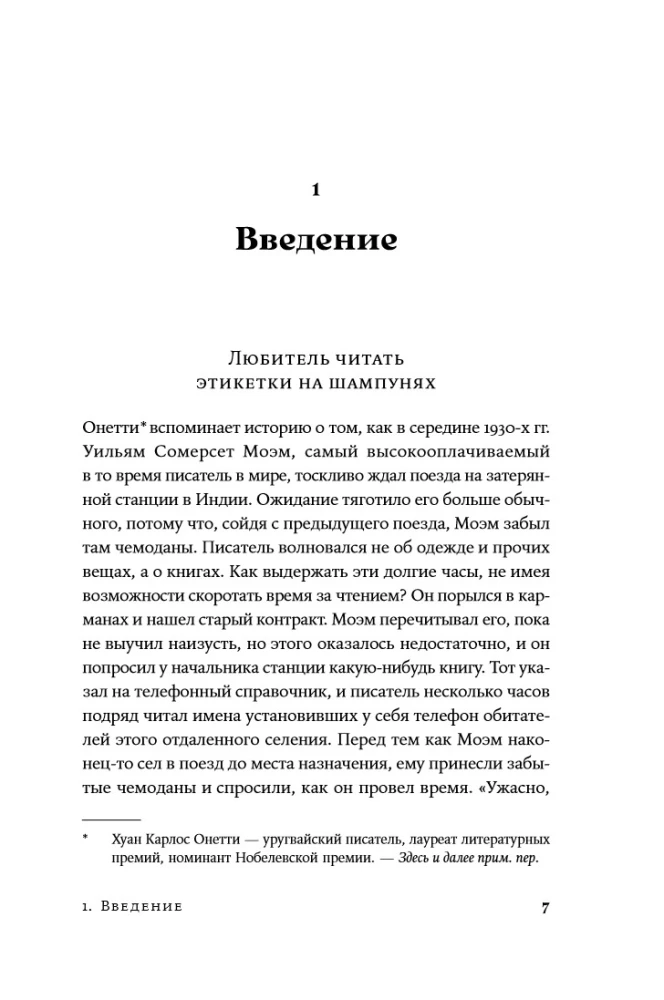 1

Введение

Любитель читать этикетки на шампунях

Онетти* вспоминает историю о том, как в середине 1930-х гг. Уильям Сомерсет Моэм, самый высокооплачиваемый в то время писатель в мире, тоскливо ждал поезда на затерянной станции в Индии. Ожидание тяготило его больше обычного, потому что, сойдя с предыдущего поезда, Моэм забыл там чемоданы. Писатель волновался не об одежде и прочих вещах, а о книгах. Как выдержать эти долгие часы, не имея возможности скоротать время за чтением? Он порылся в карманах и нашел старый контракт. Моэм перечитывал его, пока не выучил наизусть, но этого оказалось недостаточно, и он попросил у начальника станции какую-нибудь книгу. Тот указал на телефонный справочник, и писатель несколько часов подряд читал имена установивших у себя телефон обитателей этого отдаленного селения. Перед тем как Моэм наконец-то сел в поезд до места назначения, ему принесли забытые чемоданы и спросили, как он провел время. «Ужасно,

* Хуан Карлос Онетти — уругвайский писатель, лауреат литературных премий, номинант Нобелевской премии. — Здесь и далее прим. пер.

1. Введение

7